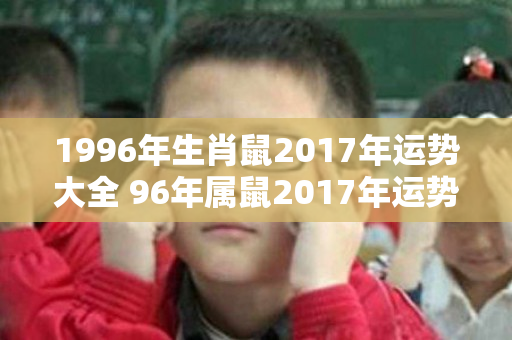 1996年生肖鼠2017年运势大全 96年属鼠2017年运势